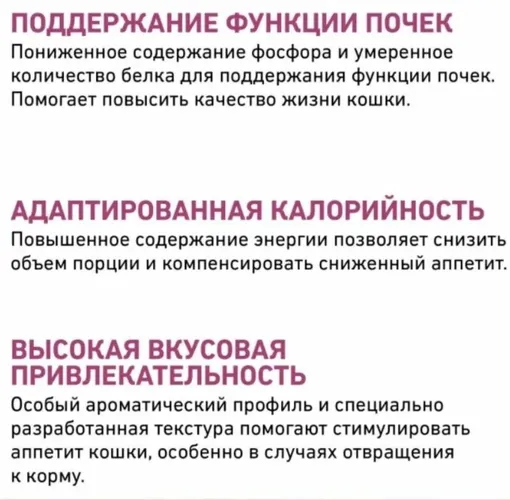 ПОДДЕРЖАНИЕ ФУНКЦИИ ПОЧЕК
Пониженное содержание фосфора и умеренное количество белка для поддержания функции почек. Помогает повысить качество жизни кошки.

АДАПТИРОВАННАЯ КАЛОРИЙНОСТЬ
Повышенное содержание энергии позволяет снизить объем порции и компенсировать сниженный аппетит.

ВЫСОКАЯ ВКУСОВАЯ ПРИВЛЕКАТЕЛЬНОСТЬ
Особый ароматический профиль и специально разработанная текстура помогают стимулировать аппетит кошки, особенно в случаях отвращения к корму.